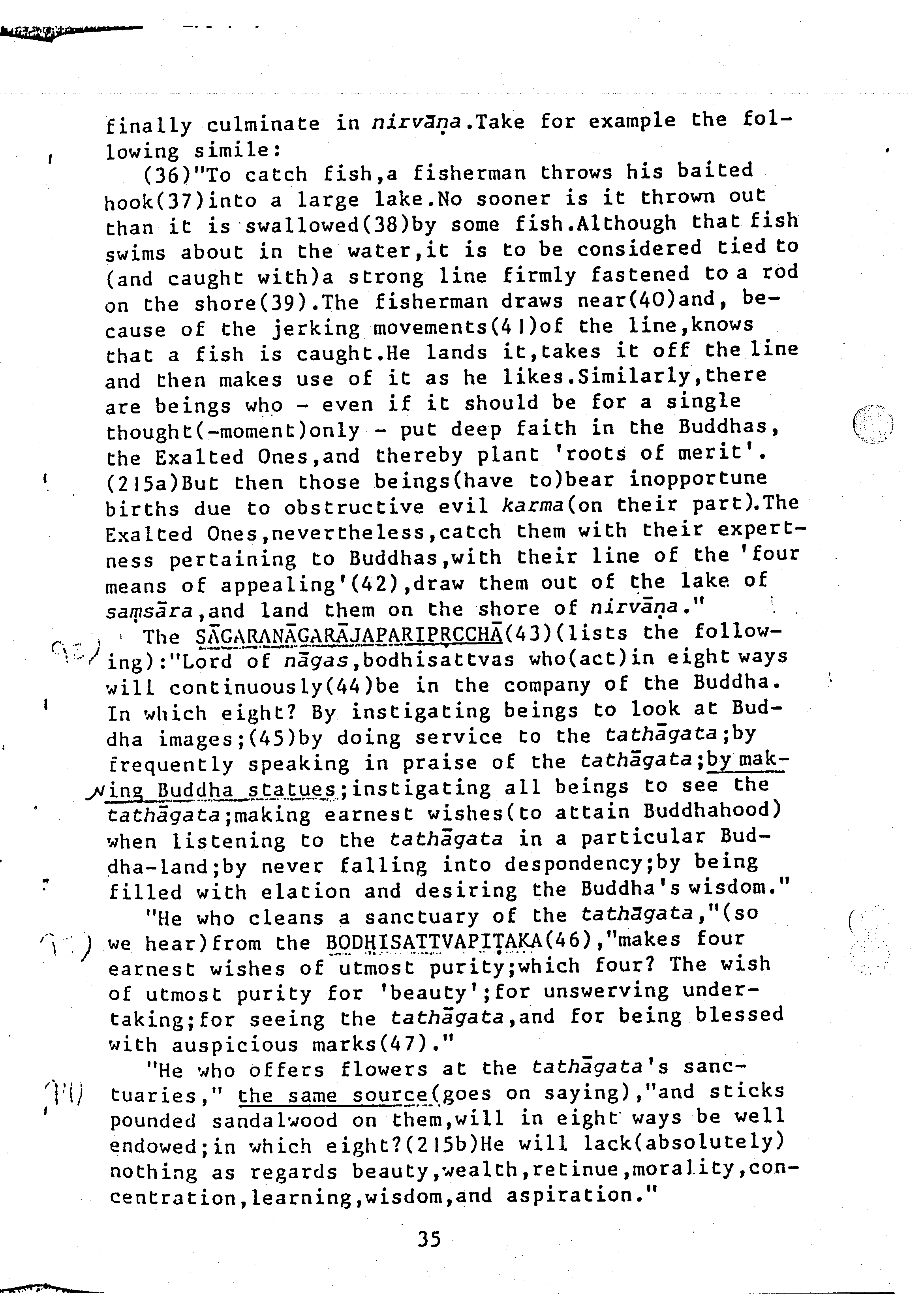 finally culminate in nirvāṇa.Take for example the following simile:

(36)"To catch fish,a fisherman throws his baited hook(37)into a large lake.No sooner is it thrown out than it is swallowed(38)by some fish.Although that fish swims about in the water,it is to be considered tied to (and caught with)a strong line firmly fastened to a rod on the shore(39).The fisherman draws near(40)and, because of the jerking movements(41)of the line,knows that a fish is caught.He lands it,takes it off the line and then makes use of it as he likes.Similarly,there are beings who - even if it should be for a single thought(-moment)only - put deep faith in the Buddhas, the Exalted Ones,and thereby plant 'roots of merit'. (215a)But then those beings(have to)bear inopportune births due to obstructive evil karma(on their part).The Exalted Ones,nevertheless,catch them with their expertness pertaining to Buddhas,with their line of the 'four means of appealing'(42),draw them out of the lake of saṃsāra,and land them on the shore of nirvāṇa."

The SĀGARANĀGARĀJAPARIPṚCCHĀ(43)(lists the following):"Lord of nāgas,bodhisattvas who(act)in eight ways will continuously(44)be in the company of the Buddha. In which eight? By instigating beings to look at Buddha images;(45)by doing service to the tathāgata;by frequently speaking in praise of the tathāgata;by making Buddha statues;instigating all beings to see the tathāgata;making earnest wishes(to attain Buddhahood) when listening to the tathāgata in a particular Buddha-land;by never falling into despondency;by being filled with elation and desiring the Buddha's wisdom."

"He who cleans a sanctuary of the tathāgata,"(so we hear)from the BODHISATTVAPIṬAKA(46),"makes four earnest wishes of utmost purity;which four? The wish of utmost purity for 'beauty';for unswerving undertaking;for seeing the tathāgata,and for being blessed with auspicious marks(47)."

"He who offers flowers at the tathāgata's sanctuaries," the same source(goes on saying),"and sticks pounded sandalwood on them,will in eight ways be well endowed;in which eight?(215b)He will lack(absolutely) nothing as regards beauty,wealth,retinue,morality,concentration,learning,wisdom,and aspiration."

35